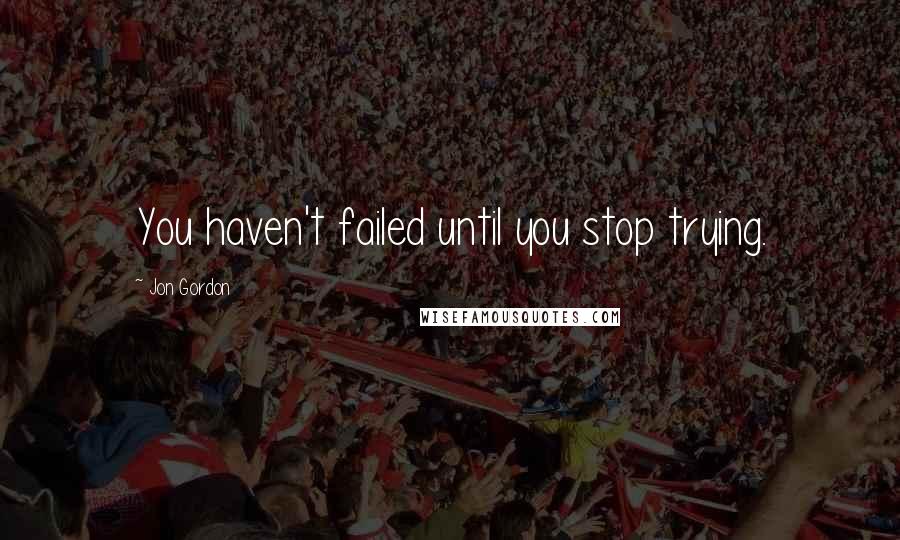 You haven't failed until you stop trying.

~ Jon Gordon

WISEFAMOUSQUOTES.COM